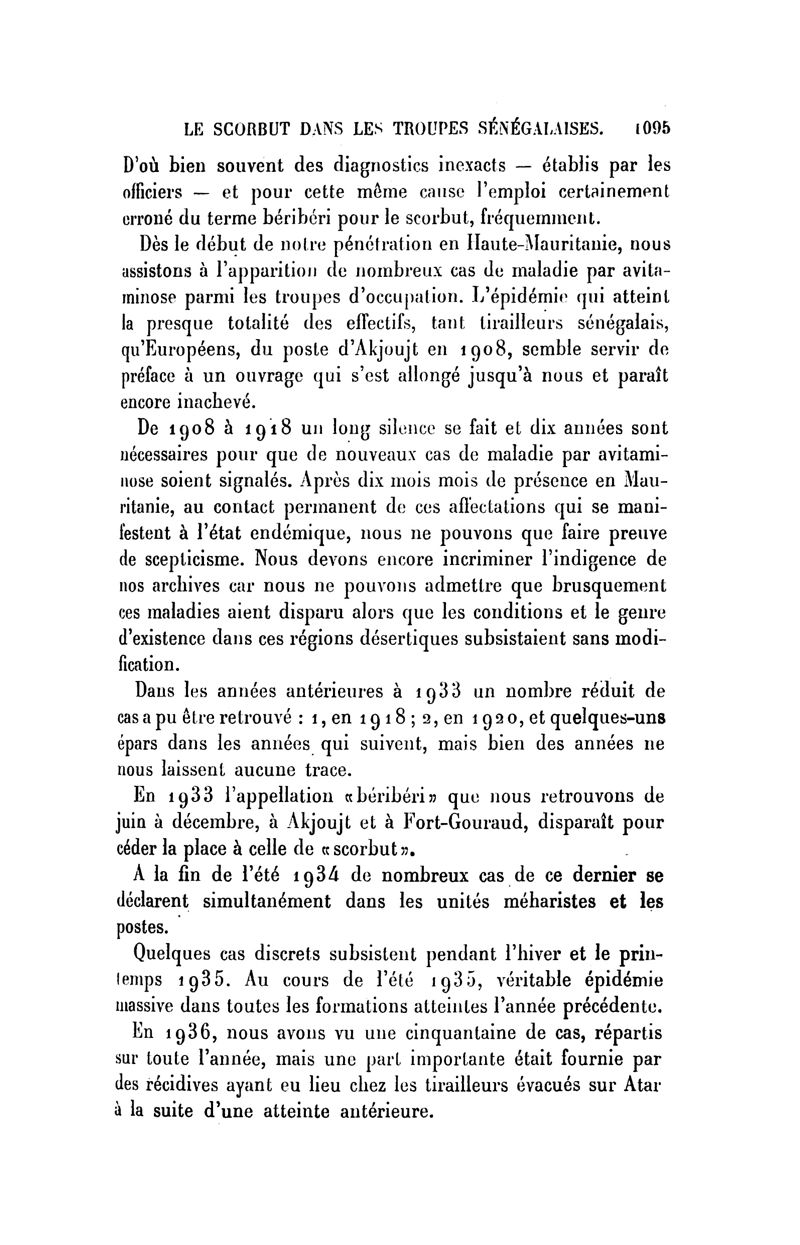 LE SCORBUT DANS LES TROUPES SÉNÉGALAISES. 1095

D'où bien souvent des diagnostics inexacts — établis par les officiers — et pour cette même cause l'emploi certainement erroné du terme béribéri pour le scorbut, fréquemment.

Dès le début de notre pénétration en Haute-Mauritanie, nous assistons à l'apparition de nombreux cas de maladie par avitaminose parmi les troupes d'occupation. L'épidémie qui atteint la presque totalité des effectifs, tant tirailleurs sénégalais, qu'Européens, du poste d'Akjoujt en 1908, semble servir de préface à un ouvrage qui s'est allongé jusqu'à nous et paraît encore inachevé.

De 1908 à 1918 un long silence se fait et dix années sont nécessaires pour que de nouveaux cas de maladie par avitaminose soient signalés. Après dix mois mois de présence en Mauritanie, au contact permanent de ces affectations qui se manifestent à l'état endémique, nous ne pouvons que faire preuve de scepticisme. Nous devons encore incriminer l'indigence de nos archives car nous ne pouvons admettre que brusquement ces maladies aient disparu alors que les conditions et le genre d'existence dans ces régions désertiques subsistaient sans modification.

Dans les années antérieures à 1933 un nombre réduit de cas a pu être retrouvé : 1, en 1918 ; 2, en 1920, et quelques-uns épars dans les années qui suivent, mais bien des années ne nous laissent aucune trace.

En 1933 l'appellation «béribéri» que nous retrouvons de juin à décembre, à Akjoujt et à Fort-Gouraud, disparaît pour céder la place à celle de «scorbut».

A la fin de l'été 1934 de nombreux cas de ce dernier se déclarent simultanément dans les unités méharistes et les postes.

Quelques cas discrets subsistent pendant l'hiver et le printemps 1935. Au cours de l'été 1935, véritable épidémie massive dans toutes les formations atteintes l'année précédente.

En 1936, nous avons vu une cinquantaine de cas, répartis sur toute l'année, mais une part importante était fournie par des récidives ayant eu lieu chez les tirailleurs évacués sur Atar à la suite d'une atteinte antérieure.